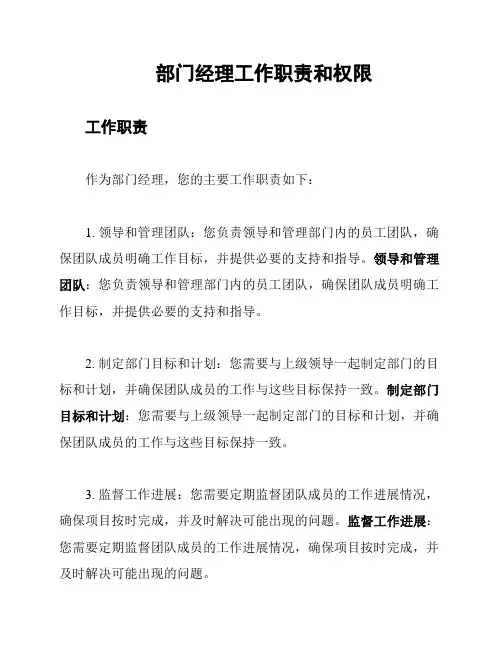 部门经理工作职责和权限

工作职责

作为部门经理，您的主要工作职责如下：

1. 领导和管理团队：您负责领导和管理部门内的员工团队，确保团队成员明确工作目标，并提供必要的支持和指导。领导和管理团队：您负责领导和管理部门内的员工团队，确保团队成员明确工作目标，并提供必要的支持和指导。

2. 制定部门目标和计划：您需要与上级领导一起制定部门的目标和计划，并确保团队成员的工作与这些目标保持一致。制定部门目标和计划：您需要与上级领导一起制定部门的目标和计划，并确保团队成员的工作与这些目标保持一致。

3. 监督工作进展：您需要定期监督团队成员的工作进展情况，确保项目按时完成，并及时解决可能出现的问题。监督工作进展：您需要定期监督团队成员的工作进展情况，确保项目按时完成，并及时解决可能出现的问题。